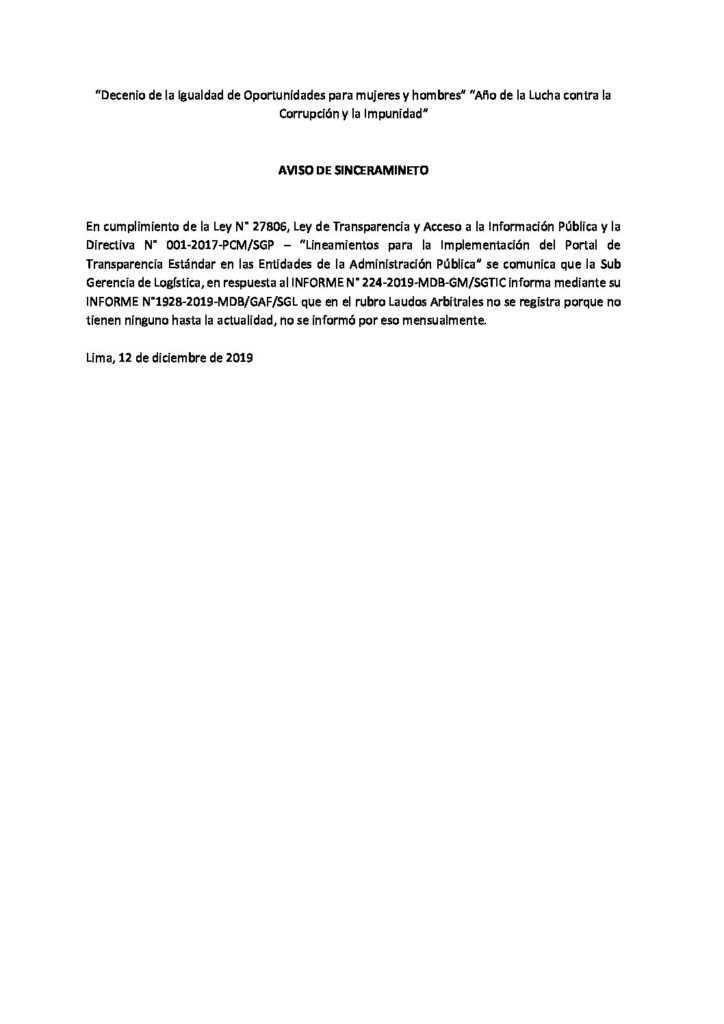 "Decenio de la Igualdad de Oportunidades para mujeres y hombres" "Año de la Lucha contra la Corrupción y la Impunidad"

AVISO DE SINCERAMINETO

En cumplimiento de la Ley N° 27806, Ley de Transparencia y Acceso a la Información Pública y la Directiva N° 001-2017-PCM/SGP – "Lineamientos para la Implementación del Portal de Transparencia Estándar en las Entidades de la Administración Pública" se comunica que la Sub Gerencia de Logística, en respuesta al INFORME N° 224-2019-MDB-GM/SGTIC informa mediante su INFORME N°1928-2019-MDB/GAF/SGL que en el rubro Laudos Arbitrales no se registra porque no tienen ninguno hasta la actualidad, no se informó por eso mensualmente.

Lima, 12 de diciembre de 2019